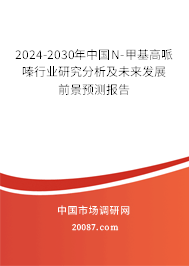 2024-2030年中国N-甲基高哌嗪行业研究分析及未来发展前景预测报告

中国市场调研网

20087.com